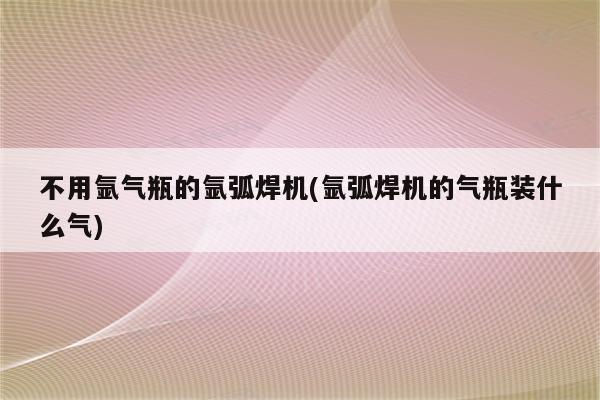 不用氩气瓶的氩弧焊机(氩弧焊机的气瓶装什么气)